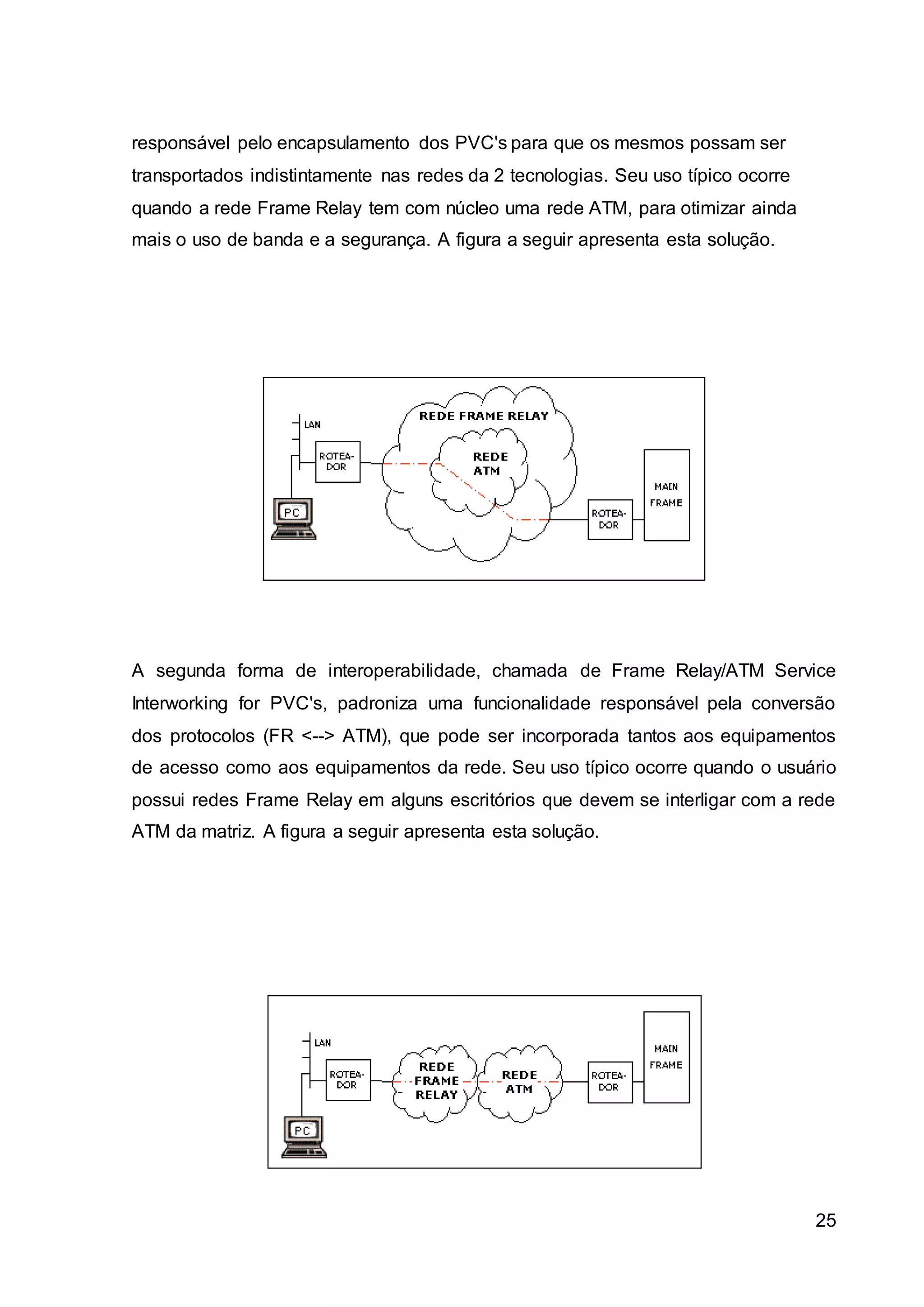 responsável pelo encapsulamento dos PVC's para que os mesmos possam ser transportados indistintamente nas redes da 2 tecnologias. Seu uso típico ocorre quando a rede Frame Relay tem com núcleo uma rede ATM, para otimizar ainda mais o uso de banda e a segurança. A figura a seguir apresenta esta solução.

LAN
ROTEA-DOR
PC
REDE FRAME RELAY
REDE ATM
ROTEA-DOR
MAIN FRAME

A segunda forma de interoperabilidade, chamada de Frame Relay/ATM Service Interworking for PVC's, padroniza uma funcionalidade responsável pela conversão dos protocolos (FR <--> ATM), que pode ser incorporada tantos aos equipamentos de acesso como aos equipamentos da rede. Seu uso típico ocorre quando o usuário possui redes Frame Relay em alguns escritórios que devem se interligar com a rede ATM da matriz. A figura a seguir apresenta esta solução.

LAN
ROTEA-DOR
PC
REDE FRAME RELAY
REDE ATM
ROTEA-DOR
MAIN FRAME

25